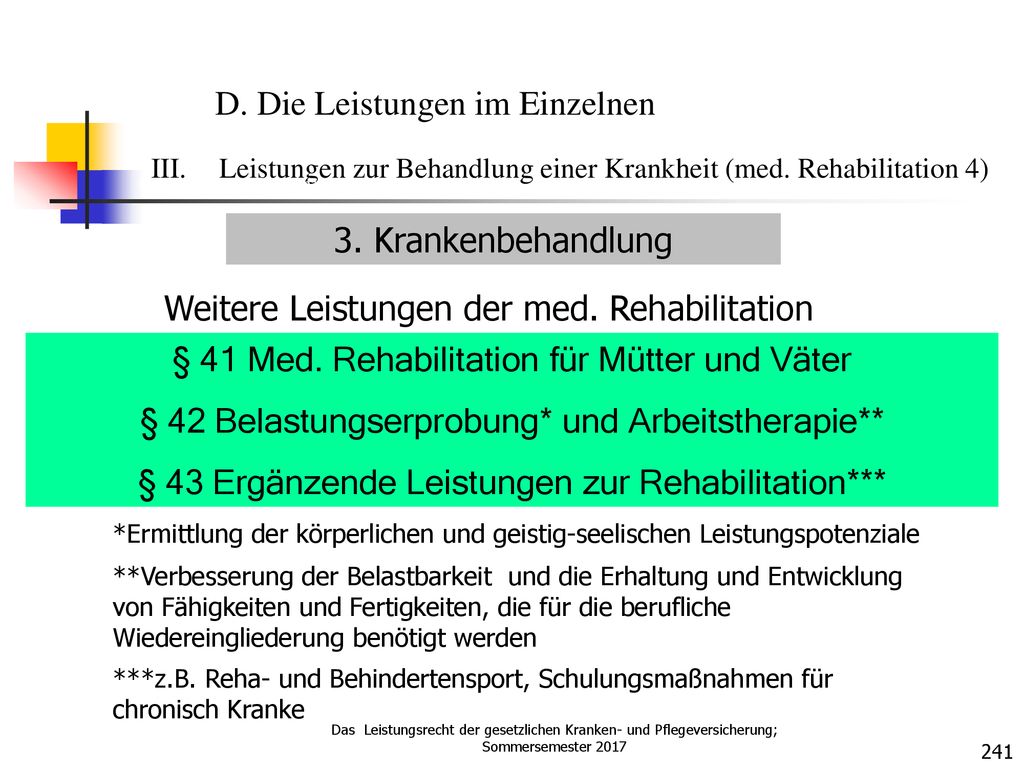 D. Die Leistungen im Einzelnen

III. Leistungen zur Behandlung einer Krankheit (med. Rehabilitation 4)

3. Krankenbehandlung

Weitere Leistungen der med. Rehabilitation

§ 41 Med. Rehabilitation für Mütter und Väter

§ 42 Belastungserprobung* und Arbeitstherapie**

§ 43 Ergänzende Leistungen zur Rehabilitation***

*Ermittlung der körperlichen und geistig-seelischen Leistungspotenziale

**Verbesserung der Belastbarkeit und die Erhaltung und Entwicklung von Fähigkeiten und Fertigkeiten, die für die berufliche Wiedereingliederung benötigt werden

***z.B. Reha- und Behindertensport, Schulungsmaßnahmen für chronisch Kranke

Das Leistungsrecht der gesetzlichen Kranken- und Pflegeversicherung; Sommersemester 2017

241